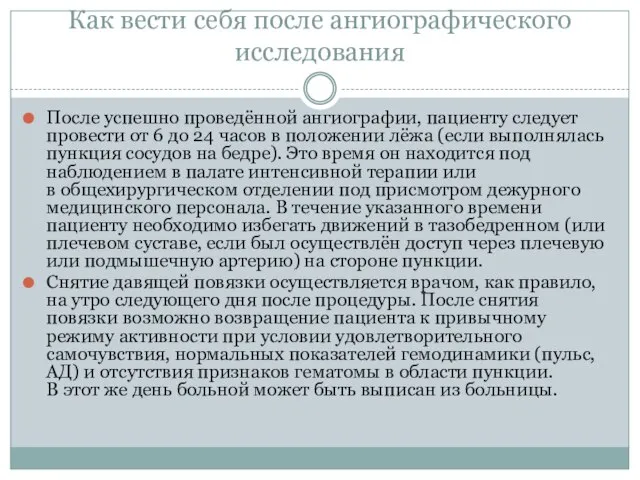 Как вести себя после ангиографического исследования

После успешно проведённой ангиографии, пациенту следует провести от 6 до 24 часов в положении лёжа (если выполнялась пункция сосудов на бедре). Это время он находится под наблюдением в палате интенсивной терапии или в общехирургическом отделении под присмотром дежурного медицинского персонала. В течение указанного времени пациенту необходимо избегать движений в тазобедренном (или плечевом суставе, если был осуществлён доступ через плечевую или подмышечную артерию) на стороне пункции.

Снятие давящей повязки осуществляется врачом, как правило, на утро следующего дня после процедуры. После снятия повязки возможно возвращение пациента к привычному режиму активности при условии удовлетворительного самочувствия, нормальных показателей гемодинамики (пульс, АД) и отсутствия признаков гематомы в области пункции. В этот же день больной может быть выписан из больницы.